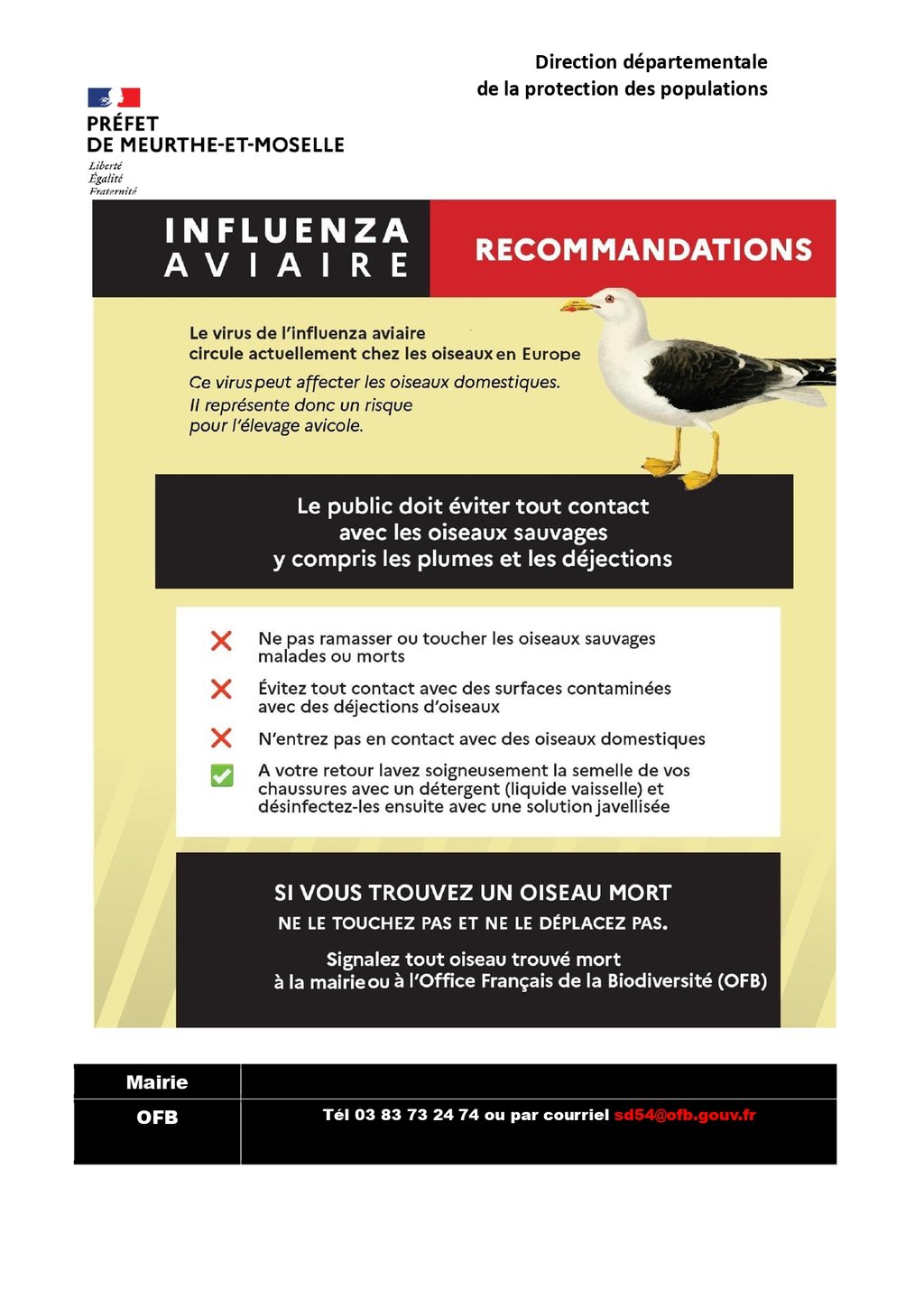 Direction départementale
de la protection des populations

PRÉFET
DE MEURTHE-ET-MOSELLE
Liberté
Égalité
Fraternité

INFLUENZA AVIAIRE

RECOMMANDATIONS

Le virus de l'influenza aviaire circule actuellement chez les oiseaux en Europe
Ce virus peut affecter les oiseaux domestiques. Il représente donc un risque pour l'élevage avicole.

Le public doit éviter tout contact avec les oiseaux sauvages y compris les plumes et les déjections

Ne pas ramasser ou toucher les oiseaux sauvages malades ou morts

Évitez tout contact avec des surfaces contaminées avec des déjections d'oiseaux

N'entrez pas en contact avec des oiseaux domestiques

A votre retour lavez soigneusement la semelle de vos chaussures avec un détergent (liquide vaisselle) et désinfectez-les ensuite avec une solution javellisée

SI VOUS TROUVEZ UN OISEAU MORT
NE LE TOUCHEZ PAS ET NE LE DÉPLACEZ PAS.
Signalez tout oiseau trouvé mort
à la mairie ou à l'Office Français de la Biodiversité (OFB)

| Mairie | |
|---|---|
| OFB | Tél 03 83 73 24 74 ou par courriel sd54@ofb.gouv.fr |